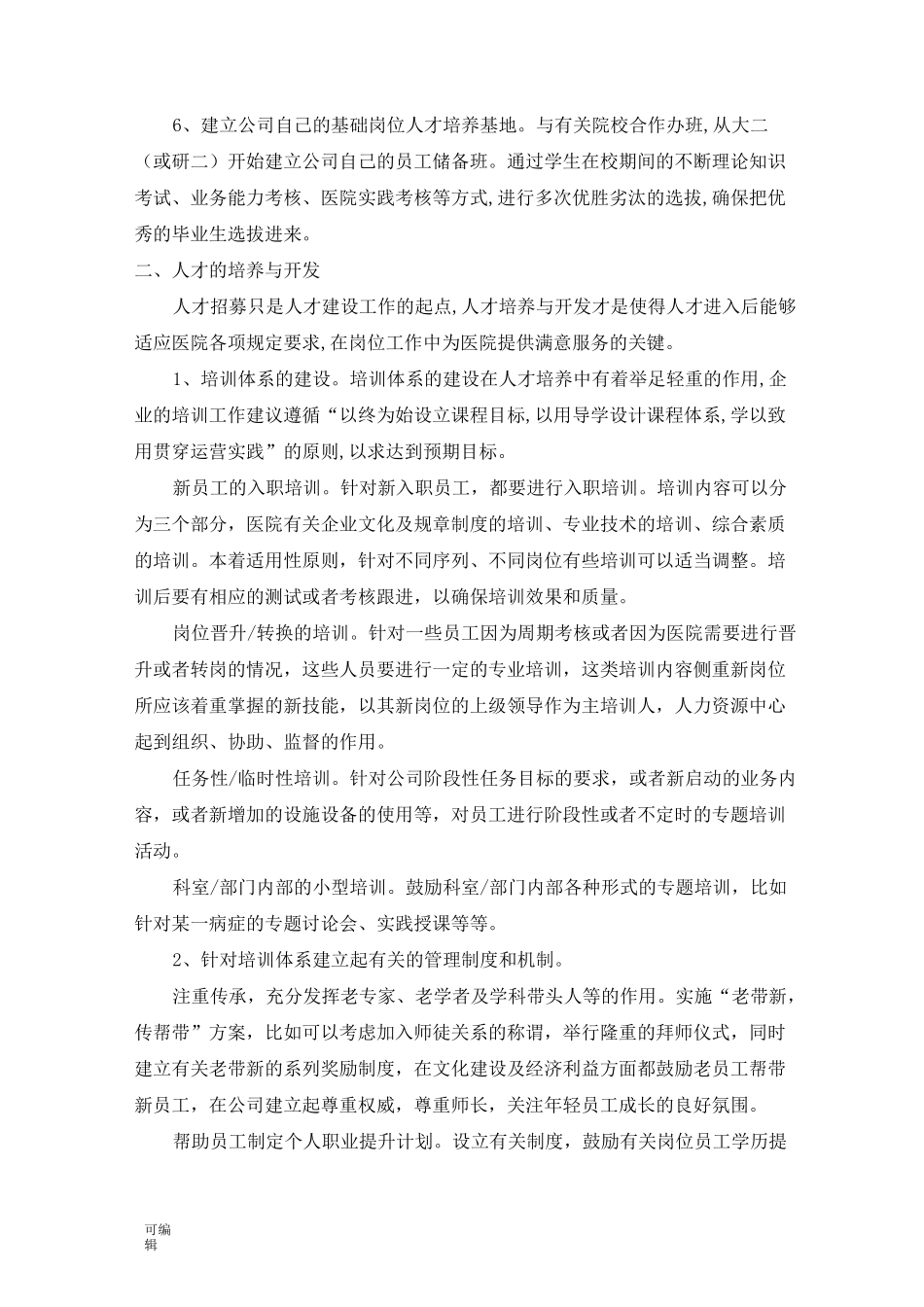 6、建立公司自己的基础岗位人才培养基地。与有关院校合作办班,从大二（或研二）开始建立公司自己的员工储备班。通过学生在校期间的不断理论知识考试、业务能力考核、医院实践考核等方式,进行多次优胜劣汰的选拔,确保把优秀的毕业生选拔进来。

二、人才的培养与开发

人才招募只是人才建设工作的起点,人才培养与开发才是使得人才进入后能够适应医院各项规定要求,在岗位工作中为医院提供满意服务的关键。

1、培训体系的建设。培训体系的建设在人才培养中有着举足轻重的作用,企业的培训工作建议遵循“以终为始设立课程目标,以用导学设计课程体系,学以致用贯穿运营实践”的原则,以求达到预期目标。

新员工的入职培训。针对新入职员工，都要进行入职培训。培训内容可以分为三个部分，医院有关企业文化及规章制度的培训、专业技术的培训、综合素质的培训。本着适用性原则，针对不同序列、不同岗位有些培训可以适当调整。培训后要有相应的测试或者考核跟进，以确保培训效果和质量。

岗位晋升/转换的培训。针对一些员工因为周期考核或者因为医院需要进行晋升或者转岗的情况，这些人员要进行一定的专业培训，这类培训内容侧重新岗位所应该着重掌握的新技能，以其新岗位的上级领导作为主培训人，人力资源中心起到组织、协助、监督的作用。

任务性/临时性培训。针对公司阶段性任务目标的要求，或者新启动的业务内容，或者新增加的设施设备的使用等，对员工进行阶段性或者不定时的专题培训活动。

科室/部门内部的小型培训。鼓励科室/部门内部各种形式的专题培训，比如针对某一病症的专题讨论会、实践授课等等。

2、针对培训体系建立起有关的管理制度和机制。

注重传承，充分发挥老专家、老学者及学科带头人等的作用。实施“老带新，传帮带”方案，比如可以考虑加入师徒关系的称谓，举行隆重的拜师仪式，同时建立有关老带新的系列奖励制度，在文化建设及经济利益方面都鼓励老员工帮带新员工，在公司建立起尊重权威，尊重师长，关注年轻员工成长的良好氛围。

帮助员工制定个人职业提升计划。设立有关制度，鼓励有关岗位员工学历提

可编辑